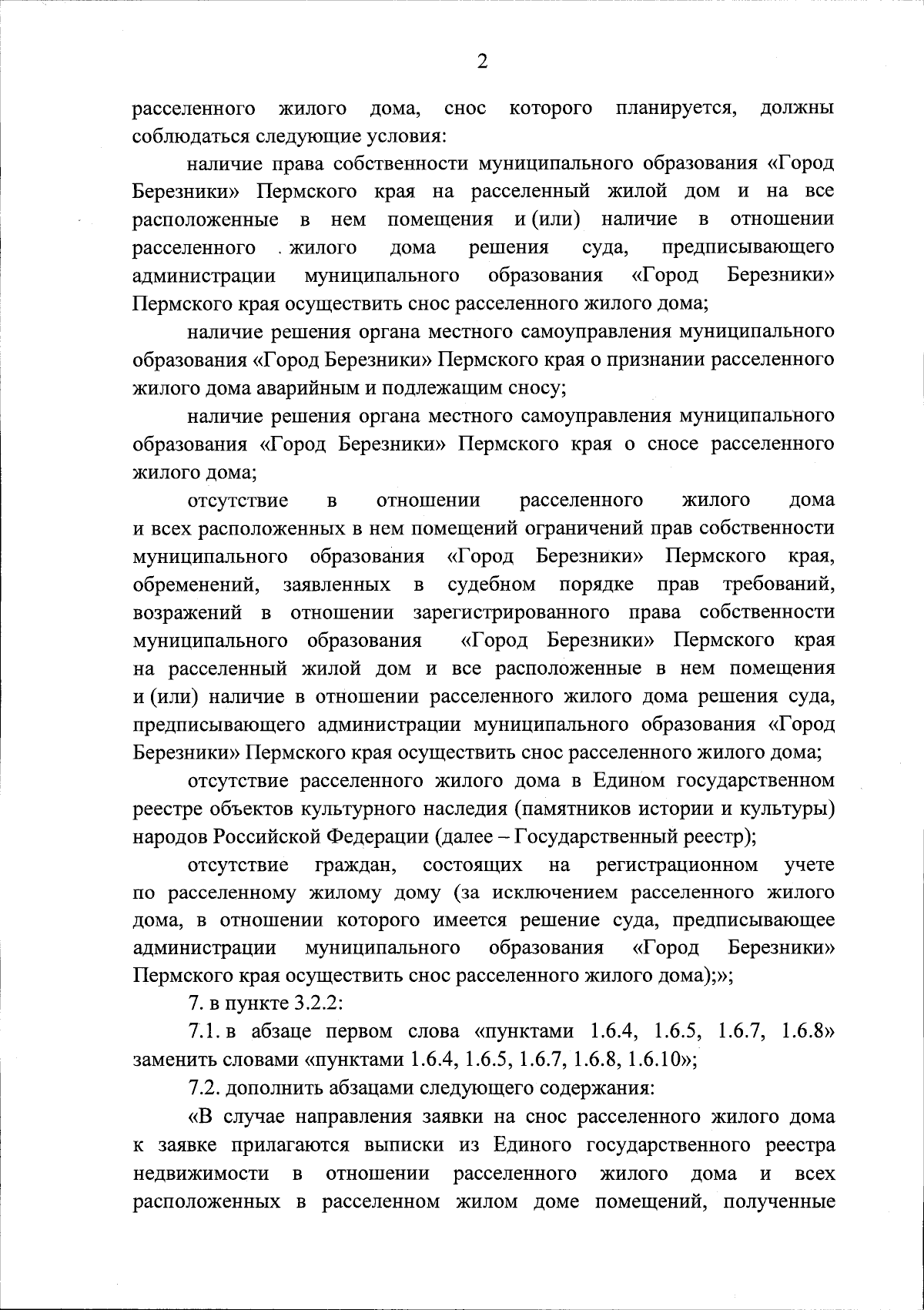 2

расселенного жилого дома, снос которого планируется, должны соблюдаться следующие условия:

наличие права собственности муниципального образования «Город Березники» Пермского края на расселенный жилой дом и на все расположенные в нем помещения и (или) наличие в отношении расселенного жилого дома решения суда, предписывающего администрации муниципального образования «Город Березники» Пермского края осуществить снос расселенного жилого дома;

наличие решения органа местного самоуправления муниципального образования «Город Березники» Пермского края о признании расселенного жилого дома аварийным и подлежащим сносу;

наличие решения органа местного самоуправления муниципального образования «Город Березники» Пермского края о сносе расселенного жилого дома;

отсутствие в отношении расселенного жилого дома и всех расположенных в нем помещений ограничений прав собственности муниципального образования «Город Березники» Пермского края, обременений, заявленных в судебном порядке прав требований, возражений в отношении зарегистрированного права собственности муниципального образования «Город Березники» Пермского края на расселенный жилой дом и все расположенные в нем помещения и (или) наличие в отношении расселенного жилого дома решения суда, предписывающего администрации муниципального образования «Город Березники» Пермского края осуществить снос расселенного жилого дома;

отсутствие расселенного жилого дома в Едином государственном реестре объектов культурного наследия (памятников истории и культуры) народов Российской Федерации (далее – Государственный реестр);

отсутствие граждан, состоящих на регистрационном учете по расселенному жилому дому (за исключением расселенного жилого дома, в отношении которого имеется решение суда, предписывающее администрации муниципального образования «Город Березники» Пермского края осуществить снос расселенного жилого дома);»;

7. в пункте 3.2.2:

7.1. в абзаце первом слова «пунктами 1.6.4, 1.6.5, 1.6.7, 1.6.8» заменить словами «пунктами 1.6.4, 1.6.5, 1.6.7, 1.6.8, 1.6.10»;

7.2. дополнить абзацами следующего содержания:

«В случае направления заявки на снос расселенного жилого дома к заявке прилагаются выписки из Единого государственного реестра недвижимости в отношении расселенного жилого дома и всех расположенных в расселенном жилом доме помещений, полученные